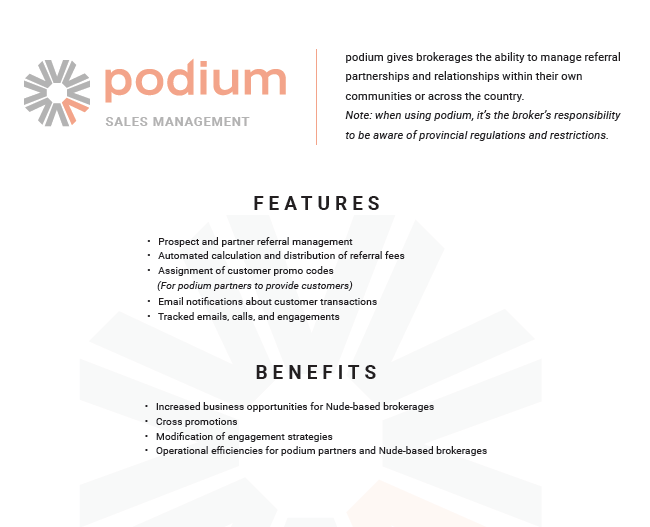 podium
SALES MANAGEMENT

podium gives brokerages the ability to manage referral partnerships and relationships within their own communities or across the country.
Note: when using podium, it's the broker's responsibility to be aware of provincial regulations and restrictions.

FEATURES

• Prospect and partner referral management
• Automated calculation and distribution of referral fees
• Assignment of customer promo codes
(For podium partners to provide customers)
• Email notifications about customer transactions
• Tracked emails, calls, and engagements

BENEFITS

• Increased business opportunities for Nude-based brokerages
• Cross promotions
• Modification of engagement strategies
• Operational efficiencies for podium partners and Nude-based brokerages